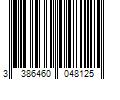 3 386460 048125